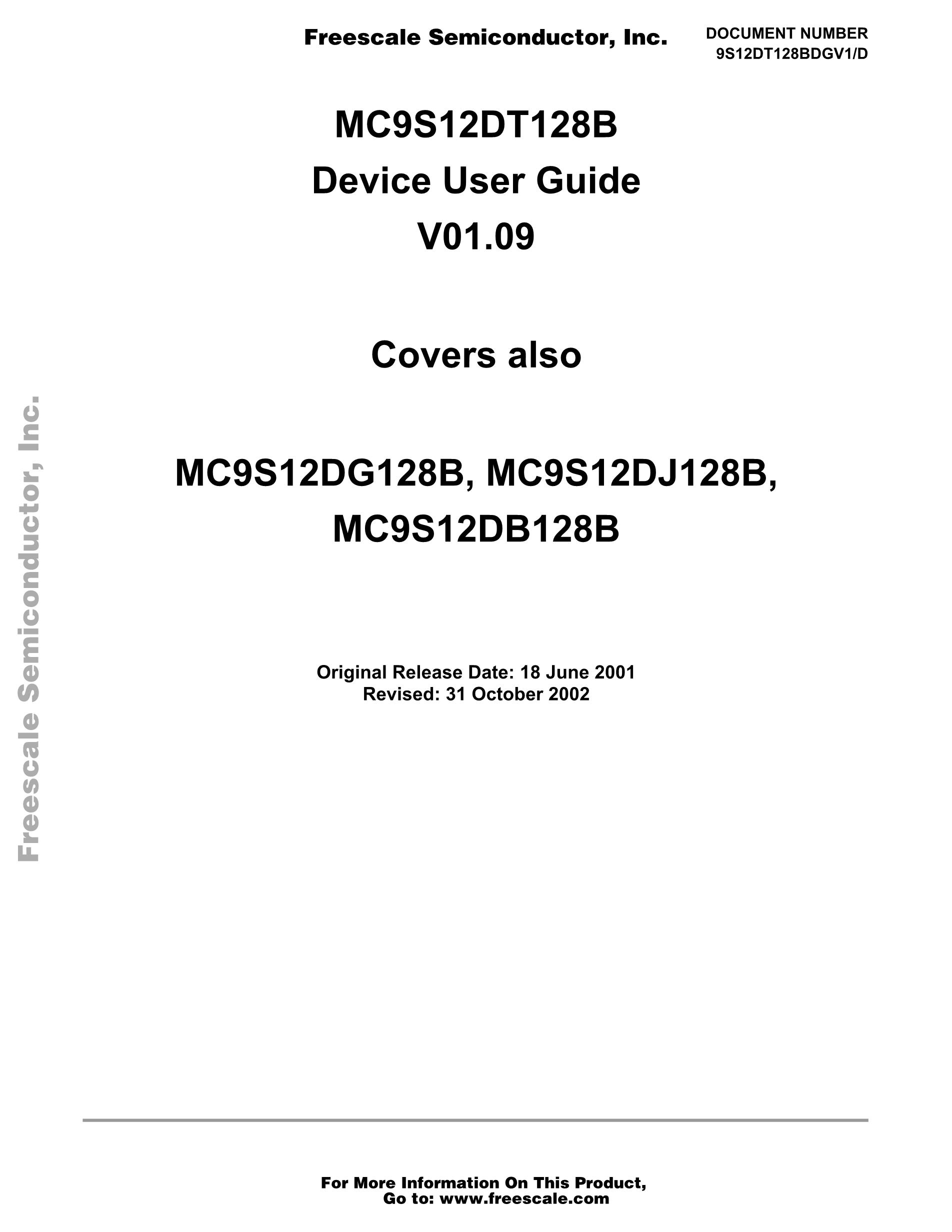 Freescale Semiconductor, Inc.

DOCUMENT NUMBER
9S12DT128BDGV1/D

MC9S12DT128B
Device User Guide
V01.09

Covers also

MC9S12DG128B, MC9S12DJ128B,
MC9S12DB128B

Original Release Date: 18 June 2001
Revised: 31 October 2002

For More Information On This Product,
Go to: www.freescale.com

Freescale Semiconductor, Inc.